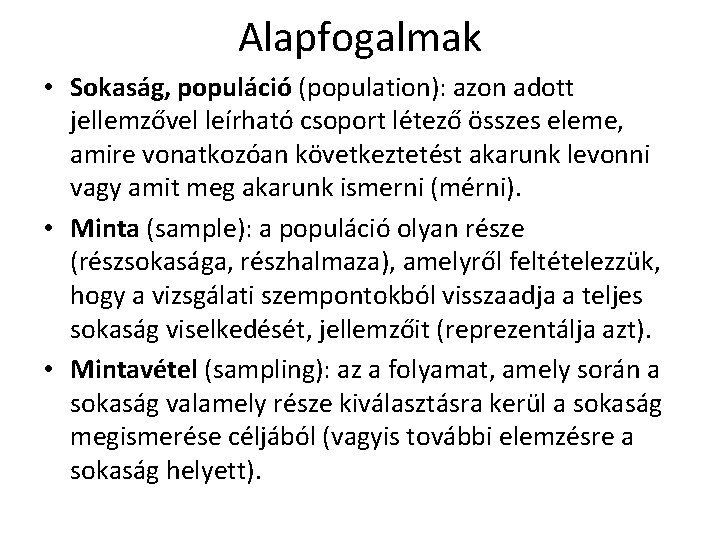 Alapfogalmak

• Sokaság, populáció (population): azon adott jellemzővel leírható csoport létező összes eleme, amire vonatkozóan következtetést akarunk levonni vagy amit meg akarunk ismerni (mérni).

• Minta (sample): a populáció olyan része (részsokasága, részhalmaza), amelyről feltételezzük, hogy a vizsgálati szempontokból visszaadja a teljes sokaság viselkedését, jellemzőit (reprezentálja azt).

• Mintavétel (sampling): az a folyamat, amely során a sokaság valamely része kiválasztásra kerül a sokaság megismerése céljából (vagyis további elemzésre a sokaság helyett).